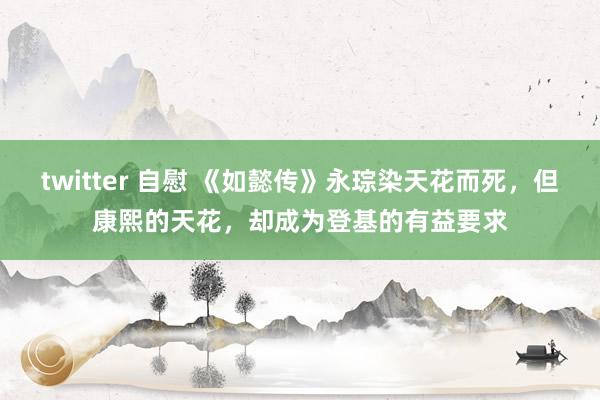 twitter 自慰 《如懿传》永琮染天花而死，但康熙的天花，却成为登基的有益要求